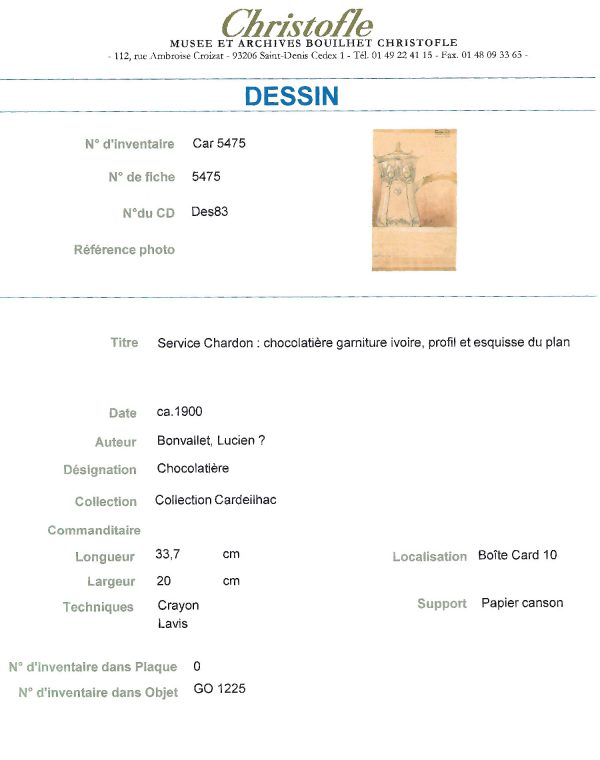 Christofle
MUSEE ET ARCHIVES BOUILHET CHRISTOFLE
- 112, rue Ambroise Croizat - 93206 Saint-Denis Cedex 1 - Tél. 01 49 22 41 15 - Fax. 01 48 09 33 65 -

DESSIN

N° d'inventaire Car 5475

N° de fiche 5475

N°du CD Des83

Référence photo

Titre Service Chardon : chocolatière garniture ivoire, profil et esquisse du plan

Date ca.1900

Auteur Bonvallet, Lucien ?

Désignation Chocolatière

Collection Collection Cardeilhac

Commanditaire

Longueur 33,7 cm

Largeur 20 cm

Techniques Crayon
Lavis

Localisation Boîte Card 10

Support Papier canson

N° d'inventaire dans Plaque 0

N° d'inventaire dans Objet GO 1225